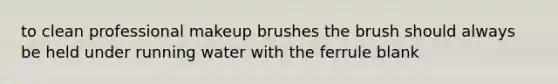 to clean professional makeup brushes the brush should always be held under running water with the ferrule blank